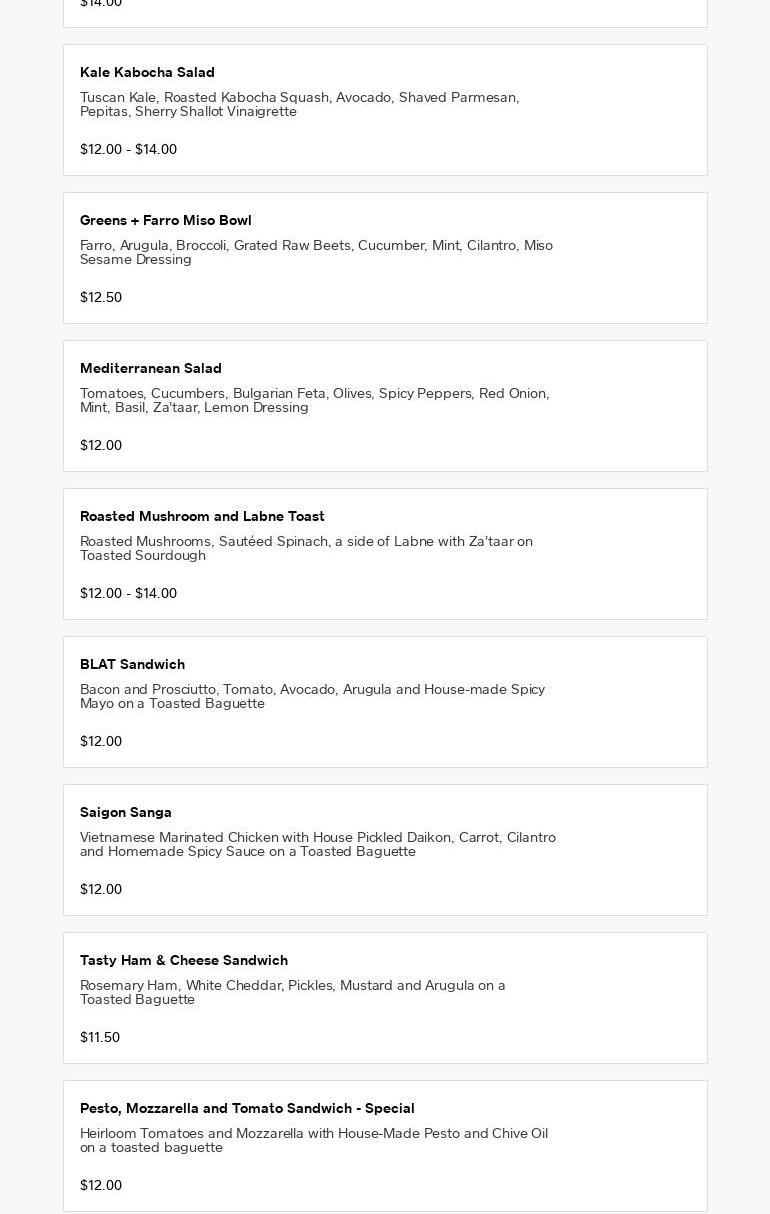 $14.00

Kale Kabocha Salad
Tuscan Kale, Roasted Kabocha Squash, Avocado, Shaved Parmesan, Pepitas, Sherry Shallot Vinaigrette

$12.00 - $14.00

Greens + Farro Miso Bowl
Farro, Arugula, Broccoli, Grated Raw Beets, Cucumber, Mint, Cilantro, Miso Sesame Dressing

$12.50

Mediterranean Salad
Tomatoes, Cucumbers, Bulgarian Feta, Olives, Spicy Peppers, Red Onion, Mint, Basil, Za'taar, Lemon Dressing

$12.00

Roasted Mushroom and Labne Toast
Roasted Mushrooms, Sautéed Spinach, a side of Labne with Za'taar on Toasted Sourdough

$12.00 - $14.00

BLAT Sandwich
Bacon and Prosciutto, Tomato, Avocado, Arugula and House-made Spicy Mayo on a Toasted Baguette

$12.00

Saigon Sanga
Vietnamese Marinated Chicken with House Pickled Daikon, Carrot, Cilantro and Homemade Spicy Sauce on a Toasted Baguette

$12.00

Tasty Ham & Cheese Sandwich
Rosemary Ham, White Cheddar, Pickles, Mustard and Arugula on a Toasted Baguette

$11.50

Pesto, Mozzarella and Tomato Sandwich - Special
Heirloom Tomatoes and Mozzarella with House-Made Pesto and Chive Oil on a toasted baguette

$12.00